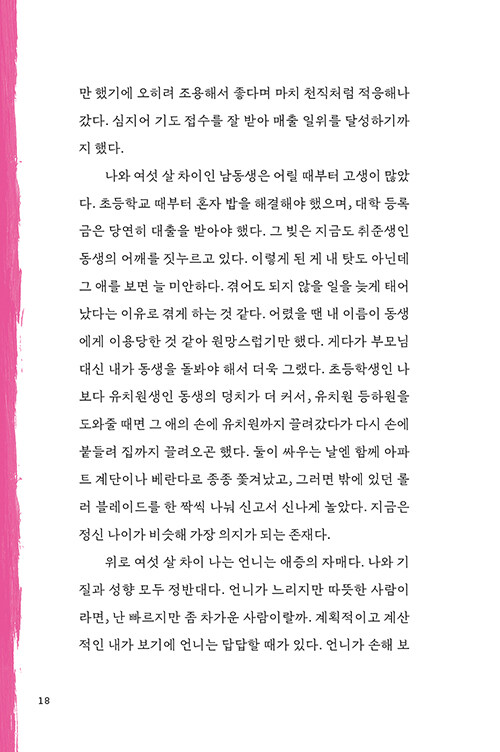 만 했기에 오히려 조용해서 좋다며 마치 천직처럼 적응해나갔다. 심지어 기도 접수를 잘 받아 매출 일위를 달성하기까지 했다.

나와 여섯 살 차이인 남동생은 어릴 때부터 고생이 많았다. 초등학교 때부터 혼자 밥을 해결해야 했으며, 대학 등록금은 당연히 대출을 받아야 했다. 그 빚은 지금도 취준생인 동생의 어깨를 짓누르고 있다. 이렇게 된 게 내 탓도 아닌데 그 애를 보면 늘 미안하다. 겪어도 되지 않을 일을 늦게 태어났다는 이유로 겪게 하는 것 같다. 어렸을 땐 내 이름이 동생에게 이용당한 것 같아 원망스럽기만 했다. 게다가 부모님 대신 내가 동생을 돌봐야 해서 더욱 그랬다. 초등학생인 나보다 유치원생인 동생의 덩치가 더 커서, 유치원 등하원을 도와줄 때면 그 애의 손에 유치원까지 끌려갔다가 다시 손에 붙들려 집까지 끌려오곤 했다. 둘이 싸우는 날엔 함께 아파트 계단이나 베란다로 종종 쫓겨났고, 그러면 밖에 있던 롤러 블레이드를 한 짝씩 나눠 신고서 신나게 놀았다. 지금은 정신 나이가 비슷해 가장 의지가 되는 존재다.

위로 여섯 살 차이 나는 언니는 애증의 자매다. 나와 기질과 성향 모두 정반대다. 언니가 느리지만 따뜻한 사람이라면, 난 빠르지만 좀 차가운 사람이랄까. 계획적이고 계산적인 내가 보기에 언니는 답답할 때가 있다. 언니가 손해 보

18